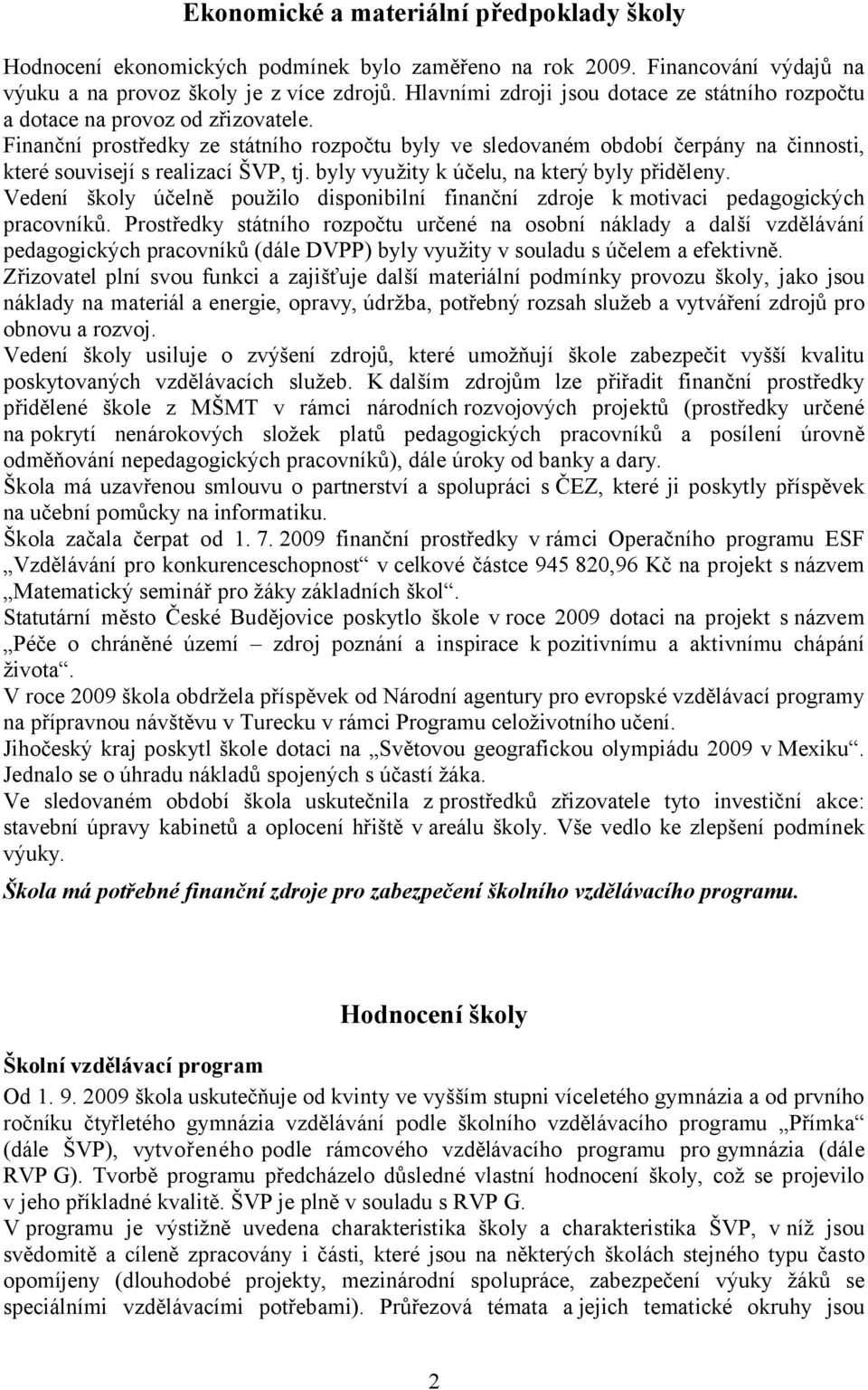 Ekonomické a materiální předpoklady školy

Hodnocení ekonomických podmínek bylo zaměřeno na rok 2009. Financování výdajů na výuku a na provoz školy je z více zdrojů. Hlavními zdroji jsou dotace ze státního rozpočtu a dotace na provoz od zřizovatele.
Finanční prostředky ze státního rozpočtu byly ve sledovaném období čerpány na činnosti, které souvisejí s realizací ŠVP, tj. byly využity k účelu, na který byly přiděleny.
Vedení školy účelně použilo disponibilní finanční zdroje k motivaci pedagogických pracovníků. Prostředky státního rozpočtu určené na osobní náklady a další vzdělávání pedagogických pracovníků (dále DVPP) byly využity v souladu s účelem a efektivně.
Zřizovatel plní svou funkci a zajišťuje další materiální podmínky provozu školy, jako jsou náklady na materiál a energie, opravy, údržba, potřebný rozsah služeb a vytváření zdrojů pro obnovu a rozvoj.
Vedení školy usiluje o zvýšení zdrojů, které umožňují škole zabezpečit vyšší kvalitu poskytovaných vzdělávacích služeb. K dalším zdrojům lze přiřadit finanční prostředky přidělené škole z MŠMT v rámci národních rozvojových projektů (prostředky určené na pokrytí nenárokových složek platů pedagogických pracovníků a posílení úrovně odměňování nepedagogických pracovníků), dále úroky od banky a dary.
Škola má uzavřenou smlouvu o partnerství a spolupráci s ČEZ, které ji poskytly příspěvek na učební pomůcky na informatiku.
Škola začala čerpat od 1. 7. 2009 finanční prostředky v rámci Operačního programu ESF „Vzdělávání pro konkurenceschopnost“ v celkové částce 945 820,96 Kč na projekt s názvem „Matematický seminář pro žáky základních škol“.
Statutární město České Budějovice poskytlo škole v roce 2009 dotaci na projekt s názvem „Péče o chráněné území – zdroj poznání a inspirace k pozitivnímu a aktivnímu chápání života“.
V roce 2009 škola obdržela příspěvek od Národní agentury pro evropské vzdělávací programy na přípravnou návštěvu v Turecku v rámci Programu celoživotního učení.
Jihočeský kraj poskytl škole dotaci na „Světovou geografickou olympiádu 2009 v Mexiku“. Jednalo se o úhradu nákladů spojených s účastí žáka.
Ve sledovaném období škola uskutečnila z prostředků zřizovatele tyto investiční akce: stavební úpravy kabinetů a oplocení hřiště v areálu školy. Vše vedlo ke zlepšení podmínek výuky.

Škola má potřebné finanční zdroje pro zabezpečení školního vzdělávacího programu.

Hodnocení školy

Školní vzdělávací program
Od 1. 9. 2009 škola uskutečňuje od kvinty ve vyšším stupni víceletého gymnázia a od prvního ročníku čtyřletého gymnázia vzdělávání podle školního vzdělávacího programu „Přímka“ (dále ŠVP), vytvořeného podle rámcového vzdělávacího programu pro gymnázia (dále RVP G). Tvorbě programu předcházelo důsledné vlastní hodnocení školy, což se projevilo v jeho příkladné kvalitě. ŠVP je plně v souladu s RVP G.
V programu je výstižně uvedena charakteristika školy a charakteristika ŠVP, v níž jsou svědomitě a cíleně zpracovány i části, které jsou na některých školách stejného typu často opomíjeny (dlouhodobé projekty, mezinárodní spolupráce, zabezpečení výuky žáků se speciálními vzdělávacími potřebami). Průřezová témata a jejich tematické okruhy jsou

2